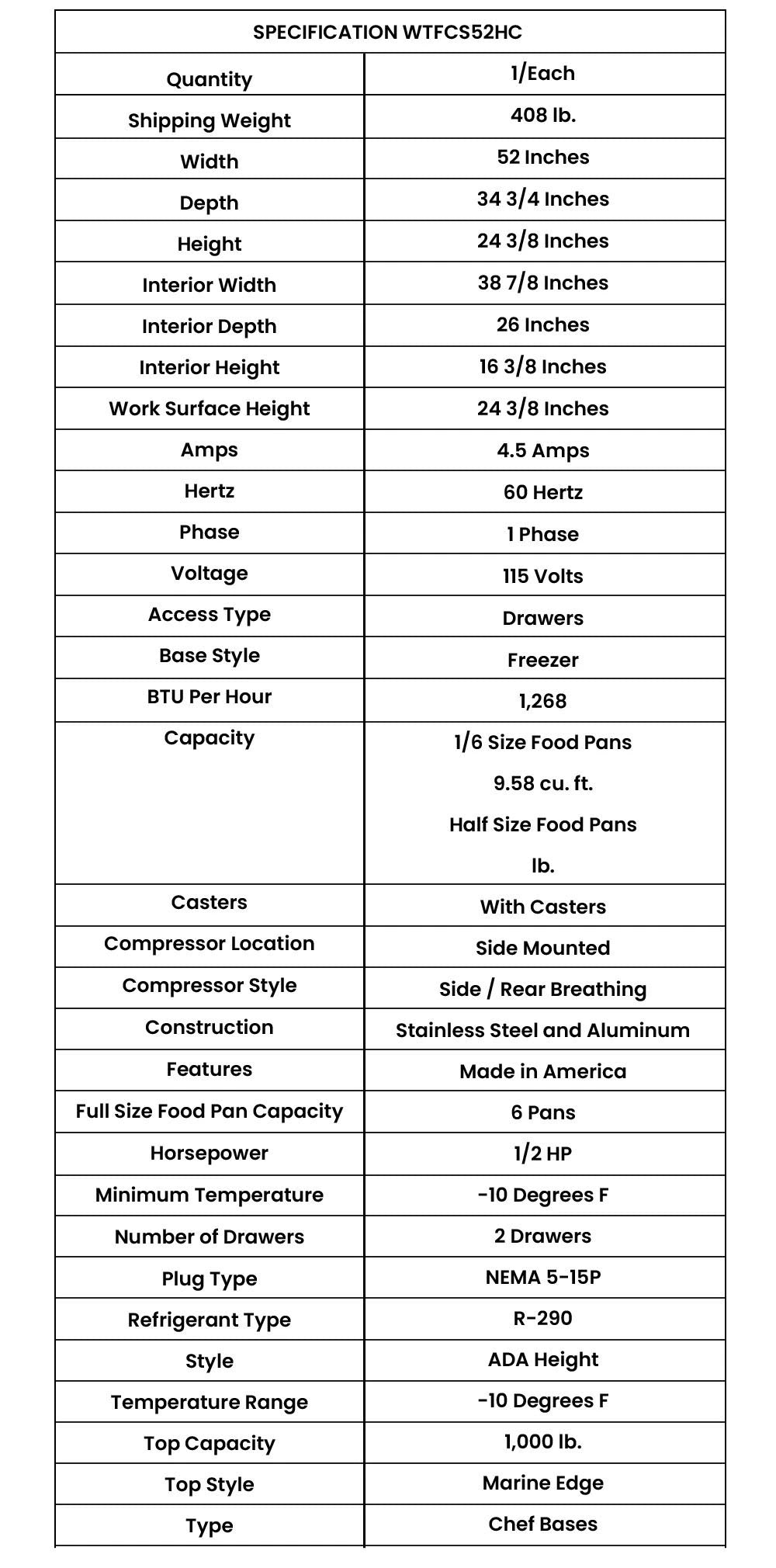 | SPECIFICATION WTFCS52HC | |
|---|---|
| Quantity | 1/Each |
| Shipping Weight | 408 lb. |
| Width | 52 Inches |
| Depth | 34 3/4 Inches |
| Height | 24 3/8 Inches |
| Interior Width | 38 7/8 Inches |
| Interior Depth | 26 Inches |
| Interior Height | 16 3/8 Inches |
| Work Surface Height | 24 3/8 Inches |
| Amps | 4.5 Amps |
| Hertz | 60 Hertz |
| Phase | 1 Phase |
| Voltage | 115 Volts |
| Access Type | Drawers |
| Base Style | Freezer |
| BTU Per Hour | 1,268 |
| Capacity | 1/6 Size Food Pans 9.58 cu. ft. Half Size Food Pans lb. |
| Casters | With Casters |
| Compressor Location | Side Mounted |
| Compressor Style | Side / Rear Breathing |
| Construction | Stainless Steel and Aluminum |
| Features | Made in America |
| Full Size Food Pan Capacity | 6 Pans |
| Horsepower | 1/2 HP |
| Minimum Temperature | -10 Degrees F |
| Number of Drawers | 2 Drawers |
| Plug Type | NEMA 5-15P |
| Refrigerant Type | R-290 |
| Style | ADA Height |
| Temperature Range | -10 Degrees F |
| Top Capacity | 1,000 lb. |
| Top Style | Marine Edge |
| Type | Chef Bases |